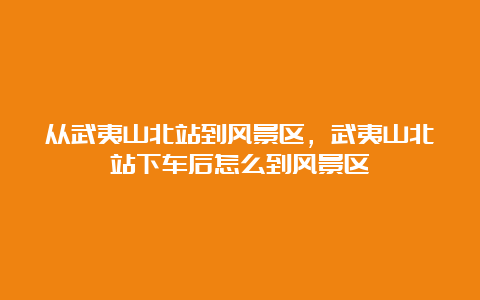 从武夷山北站到风景区，武夷山北站下车后怎么到风景区